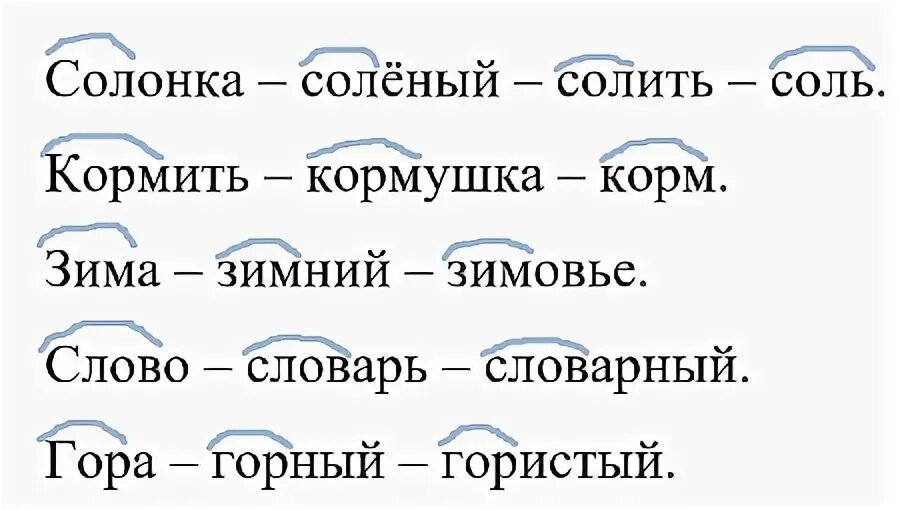 Солонка – солёный – солить – соль.

Кормить – кормушка – корм.

Зима – зимний – зимовье.

Слово – словарь – словарный.

Гора – горный – гористый.